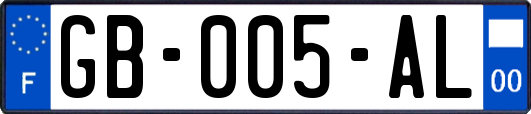 F

GB-005-AL

00